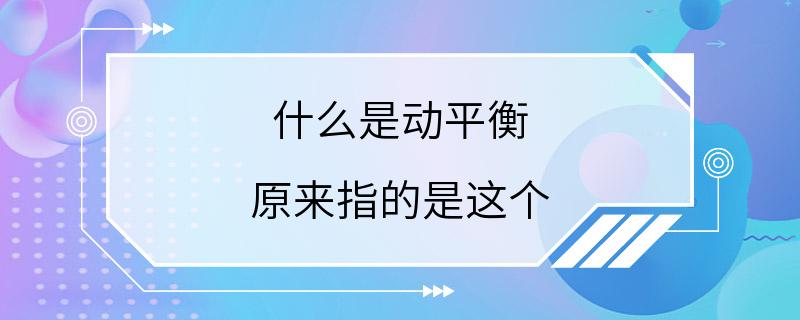 什么是动平衡

原来指的是这个